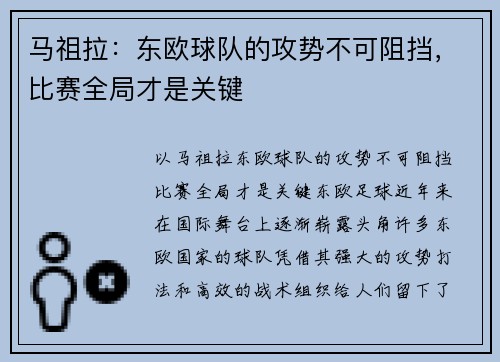 马祖拉：东欧球队的攻势不可阻挡，比赛全局才是关键

以马祖拉东欧球队的攻势不可阻挡比赛全局才是关键东欧足球近年来在国际舞台上逐渐崭露头角许多东欧国家的球队凭借其强大的攻势打法和高效的战术组织给人们留下了